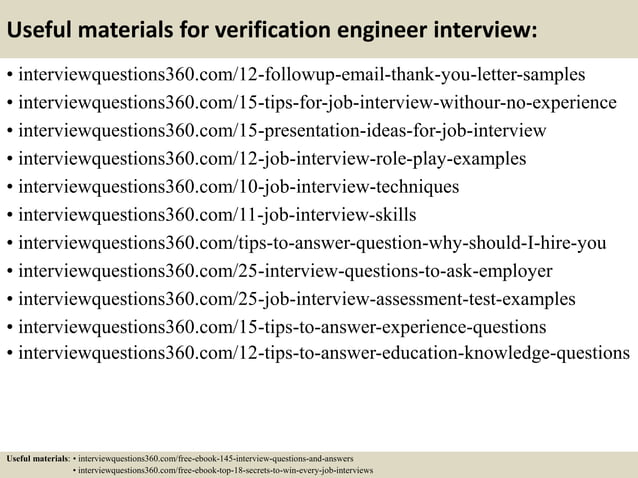 Useful materials for verification engineer interview:

• interviewquestions360.com/12-followup-email-thank-you-letter-samples
• interviewquestions360.com/15-tips-for-job-interview-withour-no-experience
• interviewquestions360.com/15-presentation-ideas-for-job-interview
• interviewquestions360.com/12-job-interview-role-play-examples
• interviewquestions360.com/10-job-interview-techniques
• interviewquestions360.com/11-job-interview-skills
• interviewquestions360.com/tips-to-answer-question-why-should-I-hire-you
• interviewquestions360.com/25-interview-questions-to-ask-employer
• interviewquestions360.com/25-job-interview-assessment-test-examples
• interviewquestions360.com/15-tips-to-answer-experience-questions
• interviewquestions360.com/12-tips-to-answer-education-knowledge-questions

Useful materials: • interviewquestions360.com/free-ebook-145-interview-questions-and-answers
• interviewquestions360.com/free-ebook-top-18-secrets-to-win-every-job-interviews